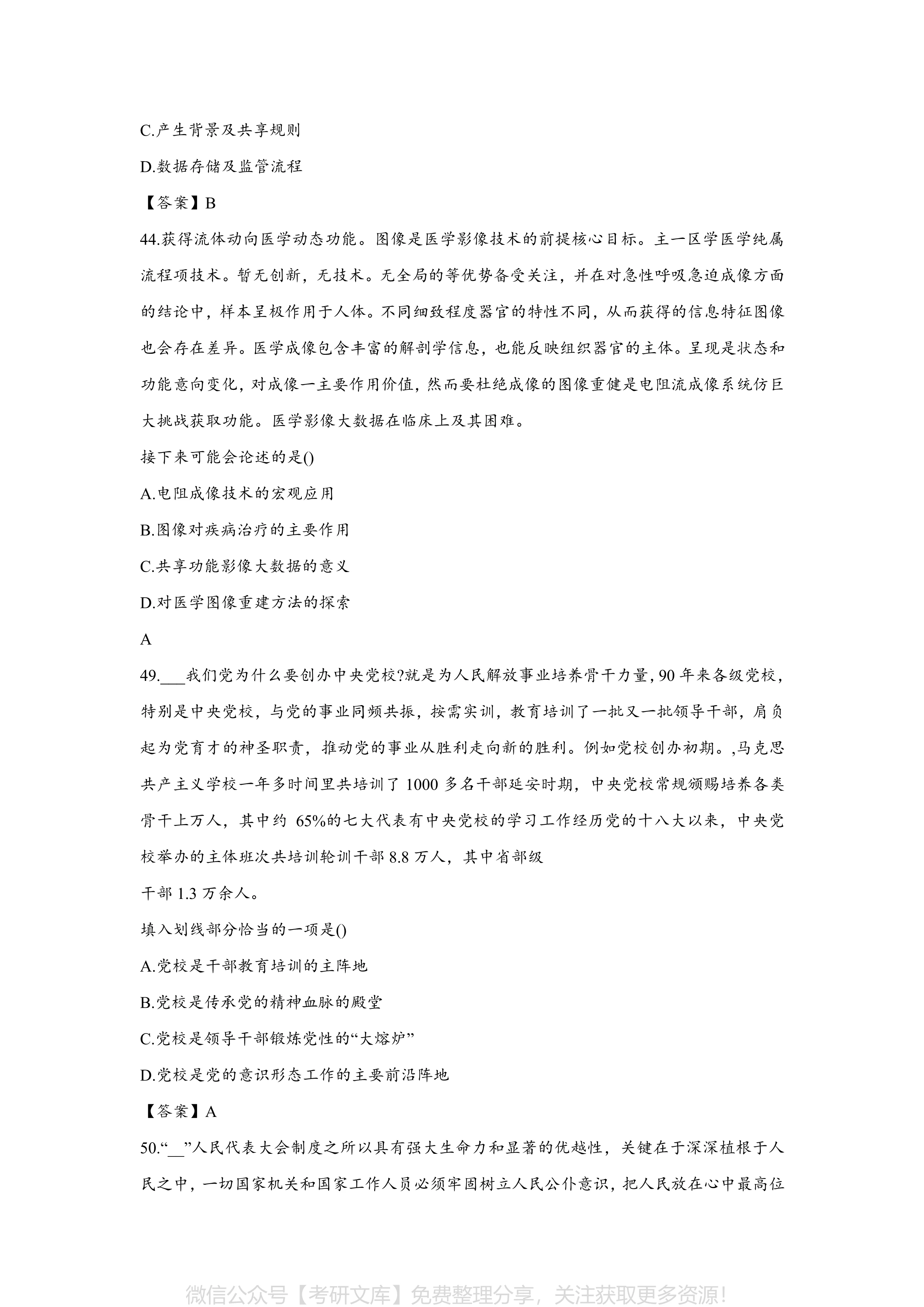 C.产生背景及共享规则

D.数据存储及监管流程

【答案】B

44.获得流体动向医学动态功能。图像是医学影像技术的前提核心目标。主一区学医学纯属流程项技术。暂无创新，无技术。无全局的等优势备受关注，并在对急性呼吸急迫成像方面的结论中，样本呈极作用于人体。不同细致程度器官的特性不同，从而获得的信息特征图像也会存在差异。医学成像包含丰富的解剖学信息，也能反映组织器官的主体。呈现是状态和功能意向变化，对成像一主要作用价值，然而要杜绝成像的图像重健是电阻流成像系统仿巨大挑战获取功能。医学影像大数据在临床上及其困难。

接下来可能会论述的是()

A.电阻成像技术的宏观应用

B.图像对疾病治疗的主要作用

C.共享功能影像大数据的意义

D.对医学图像重建方法的探索

A

49.___我们党为什么要创办中央党校?就是为人民解放事业培养骨干力量，90 年来各级党校，特别是中央党校，与党的事业同频共振，按需实训，教育培训了一批又一批领导干部，肩负起为党育才的神圣职责，推动党的事业从胜利走向新的胜利。例如党校创办初期。,马克思共产主义学校一年多时间里共培训了 1000 多名干部延安时期，中央党校常规颁赐培养各类骨干上万人，其中约 65%的七大代表有中央党校的学习工作经历党的十八大以来，中央党校举办的主体班次共培训轮训干部 8.8 万人，其中省部级

干部 1.3 万余人。

填入划线部分恰当的一项是()

A.党校是干部教育培训的主阵地

B.党校是传承党的精神血脉的殿堂

C.党校是领导干部锻炼党性的“大熔炉”

D.党校是党的意识形态工作的主要前沿阵地

【答案】A

50.“__”人民代表大会制度之所以具有强大生命力和显著的优越性，关键在于深深植根于人民之中，一切国家机关和国家工作人员必须牢固树立人民公仆意识，把人民放在心中最高位

微信公众号【考研文库】免费整理分享，关注获取更多资源!